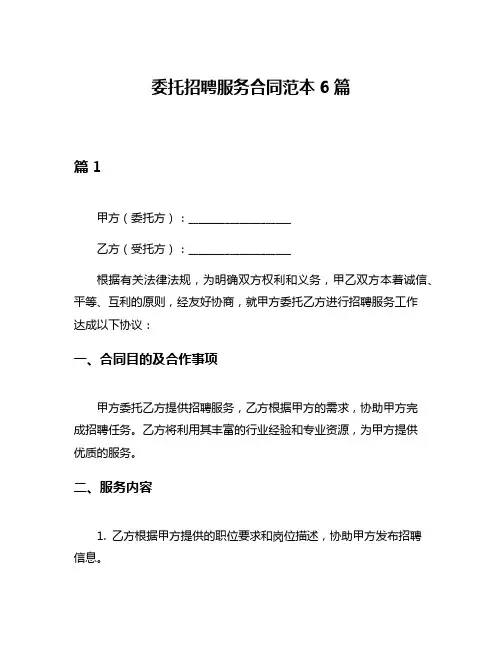 委托招聘服务合同范本 6 篇

篇 1

甲方（委托方）：__________________

乙方（受托方）：__________________

根据有关法律法规，为明确双方权利和义务，甲乙双方本着诚信、平等、互利的原则，经友好协商，就甲方委托乙方进行招聘服务工作达成以下协议：

一、合同目的及合作事项

甲方委托乙方提供招聘服务，乙方根据甲方的需求，协助甲方完成招聘任务。乙方将利用其丰富的行业经验和专业资源，为甲方提供优质的服务。

二、服务内容

1. 乙方根据甲方提供的职位要求和岗位描述，协助甲方发布招聘信息。